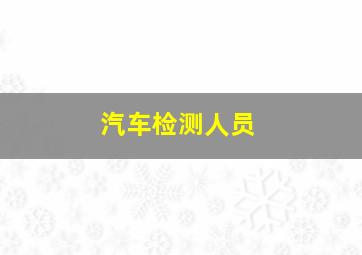 汽车检测人员